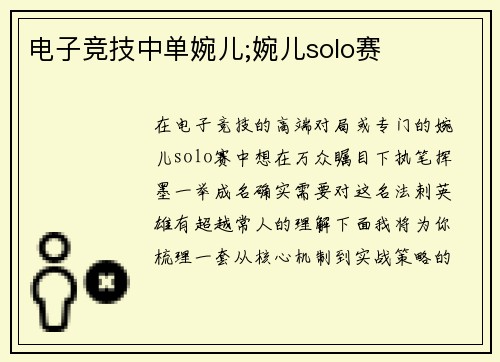 电子竞技中单婉儿;婉儿solo赛

在电子竞技的高端对局或专门的婉儿solo赛中想在万众瞩目下执笔挥墨一举成名确实需要对这名法刺英雄有超越常人的理解下面我将为你梳理一套从核心机制到实战策略的